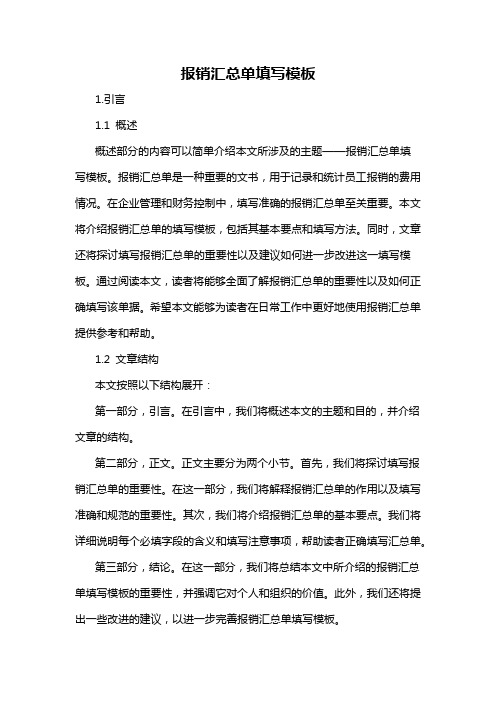 报销汇总单填写模板

1.引言

1.1 概述

概述部分的内容可以简单介绍本文所涉及的主题——报销汇总单填写模板。报销汇总单是一种重要的文书，用于记录和统计员工报销的费用情况。在企业管理和财务控制中，填写准确的报销汇总单至关重要。本文将介绍报销汇总单的填写模板，包括其基本要点和填写方法。同时，文章还将探讨填写报销汇总单的重要性以及建议如何进一步改进这一填写模板。通过阅读本文，读者将能够全面了解报销汇总单的重要性以及如何正确填写该单据。希望本文能够为读者在日常工作中更好地使用报销汇总单提供参考和帮助。

1.2 文章结构

本文按照以下结构展开：

第一部分，引言。在引言中，我们将概述本文的主题和目的，并介绍文章的结构。

第二部分，正文。正文主要分为两个小节。首先，我们将探讨填写报销汇总单的重要性。在这一部分，我们将解释报销汇总单的作用以及填写准确和规范的重要性。其次，我们将介绍报销汇总单的基本要点。我们将详细说明每个必填字段的含义和填写注意事项，帮助读者正确填写汇总单。

第三部分，结论。在这一部分，我们将总结本文中所介绍的报销汇总单填写模板的重要性，并强调它对个人和组织的价值。此外，我们还将提出一些改进的建议，以进一步完善报销汇总单填写模板。